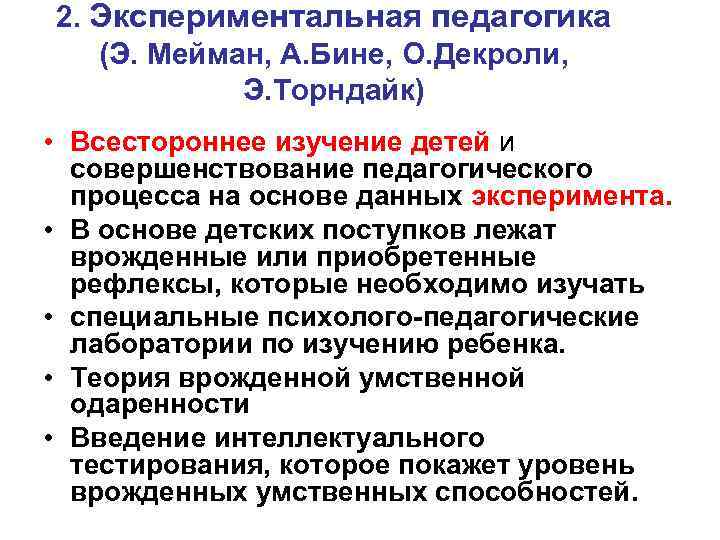 2. Экспериментальная педагогика
(Э. Мейман, А.Бине, О.Декроли,
Э.Торндайк)

• Всестороннее изучение детей и совершенствование педагогического процесса на основе данных эксперимента.
• В основе детских поступков лежат врожденные или приобретенные рефлексы, которые необходимо изучать
• специальные психолого-педагогические лаборатории по изучению ребенка.
• Теория врожденной умственной одаренности
• Введение интеллектуального тестирования, которое покажет уровень врожденных умственных способностей.